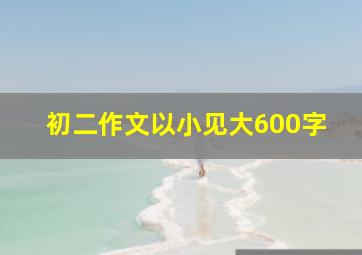 初二作文以小见大600字